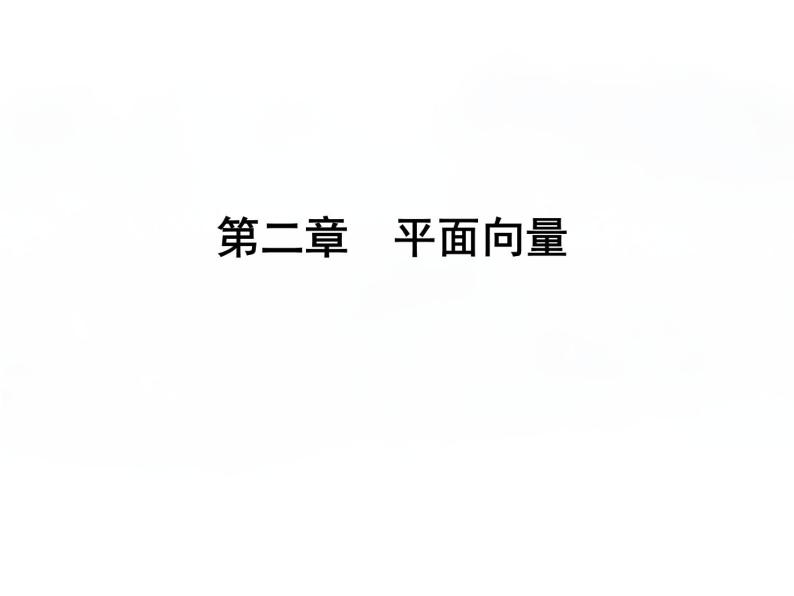 第二章　平面向量